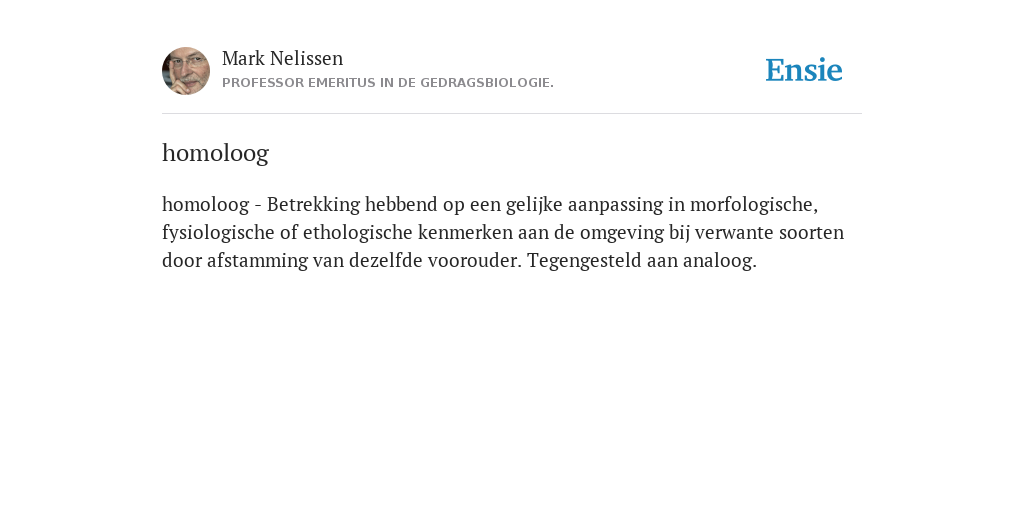 Mark Nelissen
PROFESSOR EMERITUS IN DE GEDRAGSBIOLOGIE.

Ensie

homoloog

homoloog - Betrekking hebbend op een gelijke aanpassing in morfologische, fysiologische of ethologische kenmerken aan de omgeving bij verwante soorten door afstamming van dezelfde voorouder. Tegengesteld aan analoog.